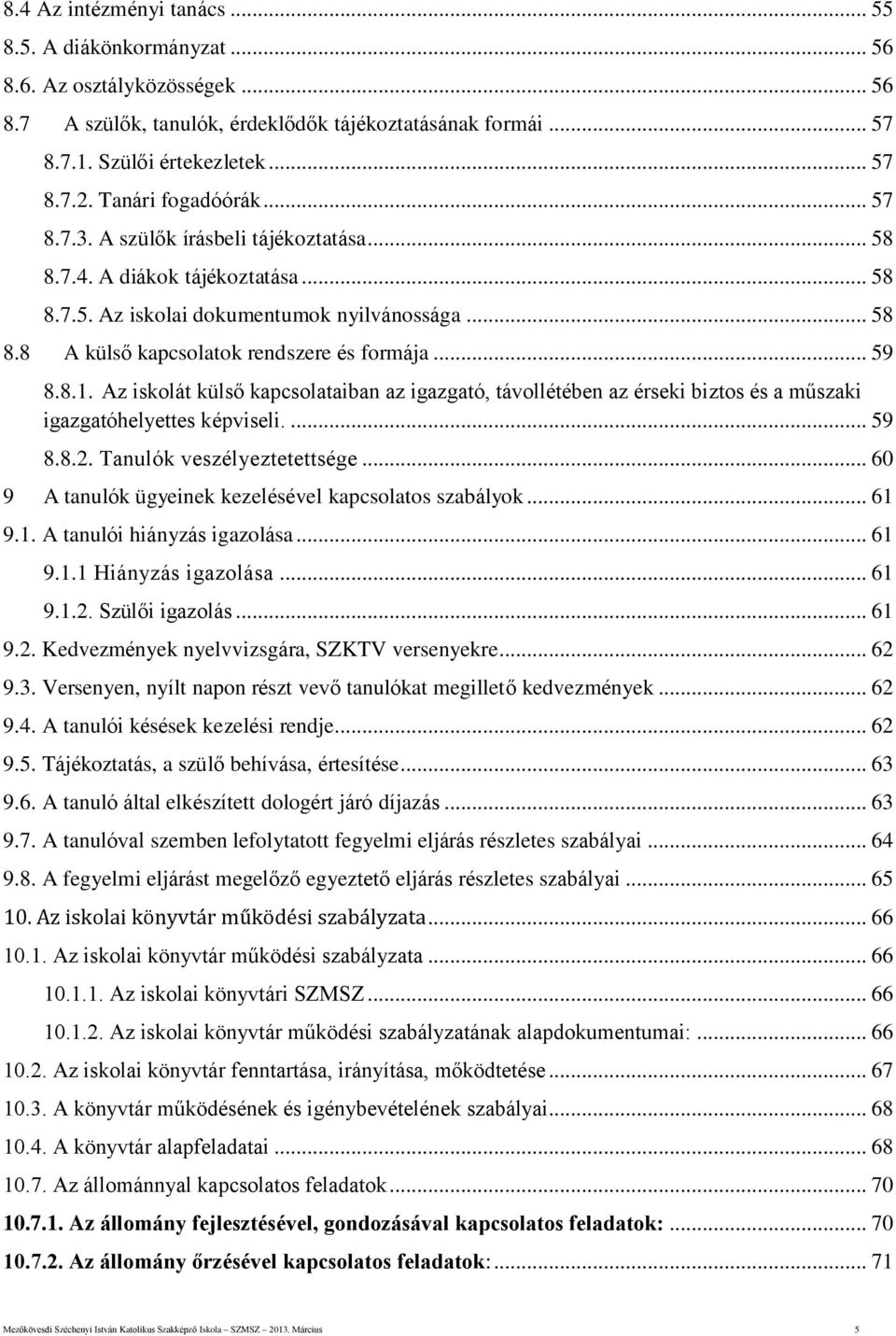 8.4 Az intézményi tanács ... 55
8.5. A diákönkormányzat ... 56
8.6. Az osztályközösségek ... 56
8.7 A szülők, tanulók, érdeklődők tájékoztatásának formái ... 57
8.7.1. Szülői értekezletek ... 57
8.7.2. Tanári fogadóórák ... 57
8.7.3. A szülők írásbeli tájékoztatása ... 58
8.7.4. A diákok tájékoztatása ... 58
8.7.5. Az iskolai dokumentumok nyilvánossága ... 58
8.8 A külső kapcsolatok rendszere és formája ... 59
8.8.1. Az iskolát külső kapcsolataiban az igazgató, távollétében az érseki biztos és a műszaki igazgatóhelyettes képviseli. ... 59
8.8.2. Tanulók veszélyeztetettsége ... 60
9 A tanulók ügyeinek kezelésével kapcsolatos szabályok ... 61
9.1. A tanulói hiányzás igazolása ... 61
9.1.1 Hiányzás igazolása ... 61
9.1.2. Szülői igazolás ... 61
9.2. Kedvezmények nyelvvizsgára, SZKTV versenyekre ... 62
9.3. Versenyen, nyílt napon részt vevő tanulókat megillető kedvezmények ... 62
9.4. A tanulói késések kezelési rendje ... 62
9.5. Tájékoztatás, a szülő behívása, értesítése ... 63
9.6. A tanuló által elkészített dologért járó díjazás ... 63
9.7. A tanulóval szemben lefolytatott fegyelmi eljárás részletes szabályai ... 64
9.8. A fegyelmi eljárást megelőző egyeztető eljárás részletes szabályai ... 65
10. Az iskolai könyvtár működési szabályzata ... 66
10.1. Az iskolai könyvtár működési szabályzata ... 66
10.1.1. Az iskolai könyvtári SZMSZ ... 66
10.1.2. Az iskolai könyvtár működési szabályzatának alapdokumentumai: ... 66
10.2. Az iskolai könyvtár fenntartása, irányítása, mőködtetése ... 67
10.3. A könyvtár működésének és igénybevételének szabályai ... 68
10.4. A könyvtár alapfeladatai ... 68
10.7. Az állománnyal kapcsolatos feladatok ... 70
10.7.1. Az állomány fejlesztésével, gondozásával kapcsolatos feladatok: ... 70
10.7.2. Az állomány őrzésével kapcsolatos feladatok: ... 71

Mezőkövesdi Széchenyi István Katolikus Szakképző Iskola – SZMSZ – 2013. Március 5